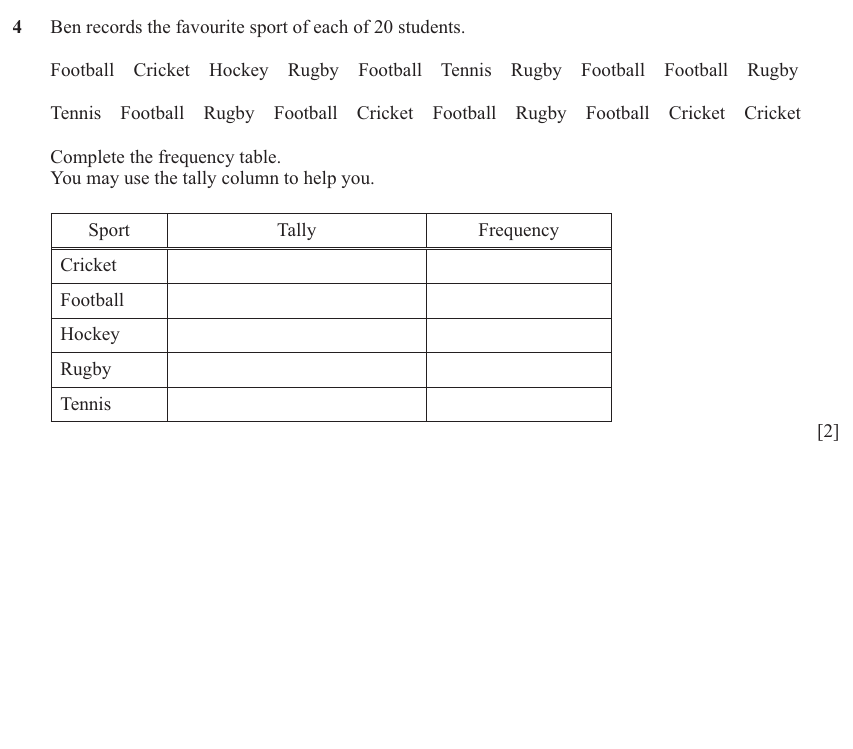 4 Ben records the favourite sport of each of 20 students.

Football Cricket Hockey Rugby Football Tennis Rugby Football Football Rugby

Tennis Football Rugby Football Cricket Football Rugby Football Cricket Cricket

Complete the frequency table.
You may use the tally column to help you.

| Sport | Tally | Frequency |
|---|---|---|
| Cricket | | |
| Football | | |
| Hockey | | |
| Rugby | | |
| Tennis | | |

[2]